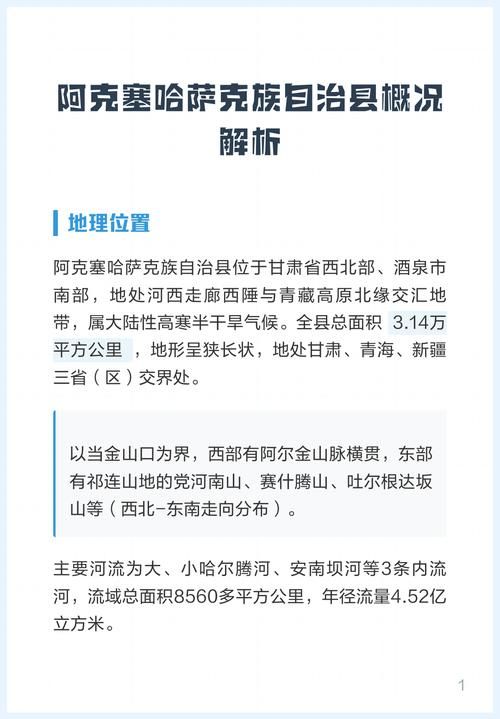 阿克塞哈萨克族自治县概况解析

地理位置

阿克塞哈萨克族自治县位于甘肃省西北部、酒泉市南部，地处河西走廊西陲与青藏高原北缘交汇地带，属大陆性高寒半干旱气候。全县总面积 3.14万平方公里 ，地形呈狭长状，地处甘肃、青海、新疆三省（区）交界处。

以当金山口为界，西部有阿尔金山脉横贯，东部有祁连山地的党河南山、赛什腾山、吐尔根达坂山等（西北-东南走向分布）。

主要河流为大、小哈尔腾河、安南坝河等3条内流河，流域总面积8560多平方公里，年径流量4.52亿立方米。

1